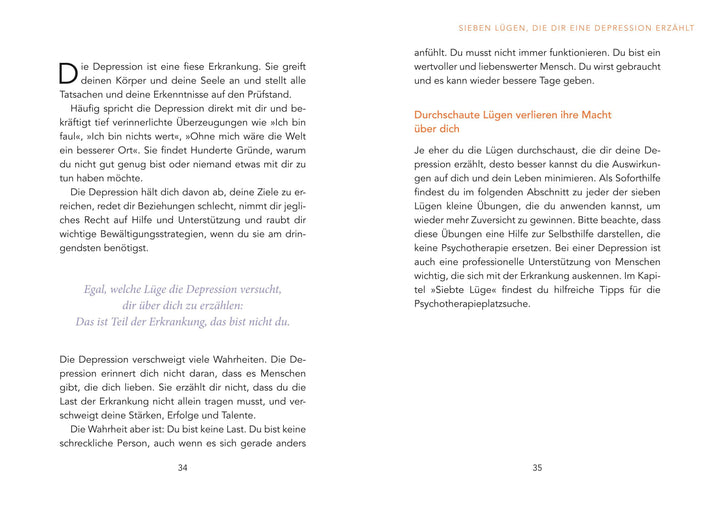 Die Depression ist eine fiese Erkrankung. Sie greift deinen Körper und deine Seele an und stellt alle Tatsachen und deine Erkenntnisse auf den Prüfstand.

Häufig spricht die Depression direkt mit dir und bekräftigt tief verinnerlichte Überzeugungen wie »Ich bin faul«, »Ich bin nichts wert«, »Ohne mich wäre die Welt ein besserer Ort«. Sie findet Hunderte Gründe, warum du nicht gut genug bist oder niemand etwas mit dir zu tun haben möchte.

Die Depression hält dich davon ab, deine Ziele zu erreichen, redet dir Beziehungen schlecht, nimmt dir jegliches Recht auf Hilfe und Unterstützung und raubt dir wichtige Bewältigungsstrategien, wenn du sie am dringendsten benötigst.

Egal, welche Lüge die Depression versucht, dir über dich zu erzählen: Das ist Teil der Erkrankung, das bist nicht du.

Die Depression verschweigt viele Wahrheiten. Die Depression erinnert dich nicht daran, dass es Menschen gibt, die dich lieben. Sie erzählt dir nicht, dass du die Last der Erkrankung nicht allein tragen musst, und verschweigt deine Stärken, Erfolge und Talente.

Die Wahrheit aber ist: Du bist keine Last. Du bist keine schreckliche Person, auch wenn es sich gerade anders

34

SIEBEN LÜGEN, DIE DIR EINE DEPRESSION ERZÄHLT

anfühlt. Du musst nicht immer funktionieren. Du bist ein wertvoller und liebenswerter Mensch. Du wirst gebraucht und es kann wieder bessere Tage geben.

Durchschaute Lügen verlieren ihre Macht über dich

Je eher du die Lügen durchschaust, die dir deine Depression erzählt, desto besser kannst du die Auswirkungen auf dich und dein Leben minimieren. Als Soforthilfe findest du im folgenden Abschnitt zu jeder der sieben Lügen kleine Übungen, die du anwenden kannst, um wieder mehr Zuversicht zu gewinnen. Bitte beachte, dass diese Übungen eine Hilfe zur Selbsthilfe darstellen, die keine Psychotherapie ersetzen. Bei einer Depression ist auch eine professionelle Unterstützung von Menschen wichtig, die sich mit der Erkrankung auskennen. Im Kapitel »Siebte Lüge« findest du hilfreiche Tipps für die Psychotherapieplatzsuche.

35